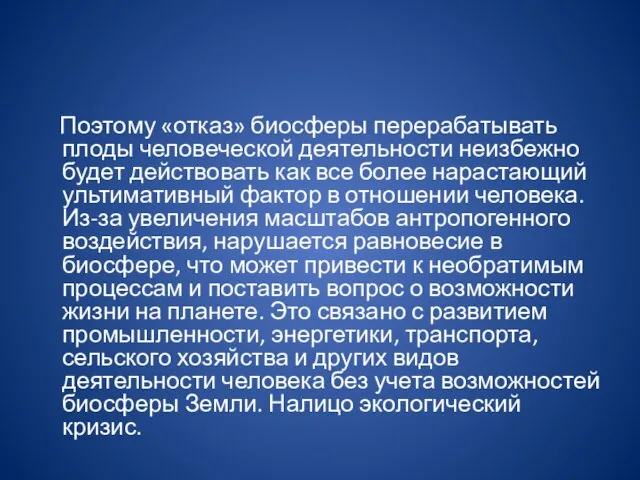 Поэтому «отказ» биосферы перерабатывать плоды человеческой деятельности неизбежно будет действовать как все более нарастающий ультимативный фактор в отношении человека. Из-за увеличения масштабов антропогенного воздействия, нарушается равновесие в биосфере, что может привести к необратимым процессам и поставить вопрос о возможности жизни на планете. Это связано с развитием промышленности, энергетики, транспорта, сельского хозяйства и других видов деятельности человека без учета возможностей биосферы Земли. Налицо экологический кризис.